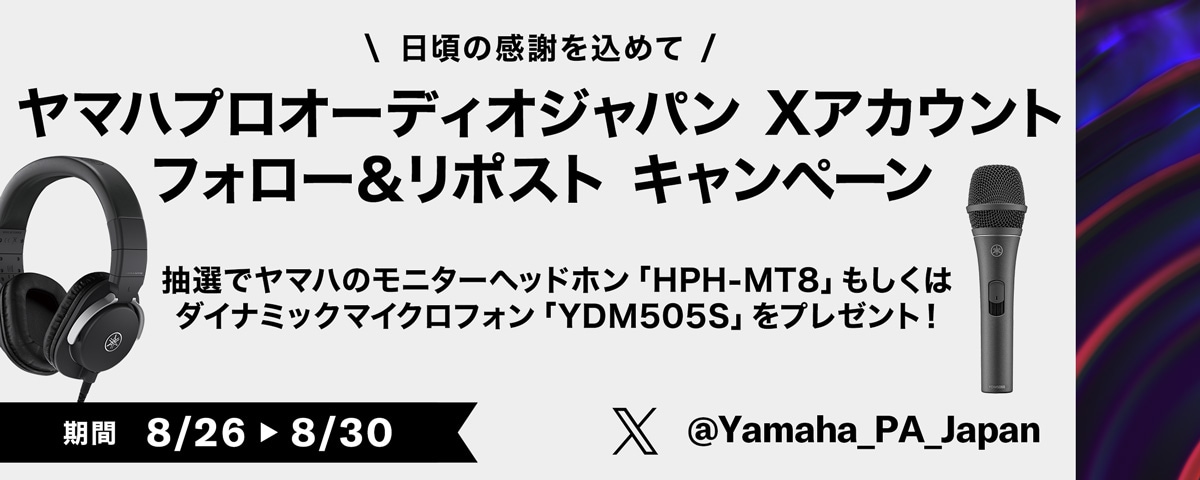 \ 日頃の感謝を込めて /

ヤマハプロオーディオジャパン Xアカウント
フォロー&リポスト キャンペーン

抽選でヤマハのモニターヘッドホン「HPH-MT8」もしくは
ダイナミックマイクロフォン「YDM505S」をプレゼント!

期間 8/26 ▶ 8/30

@Yamaha_PA_Japan